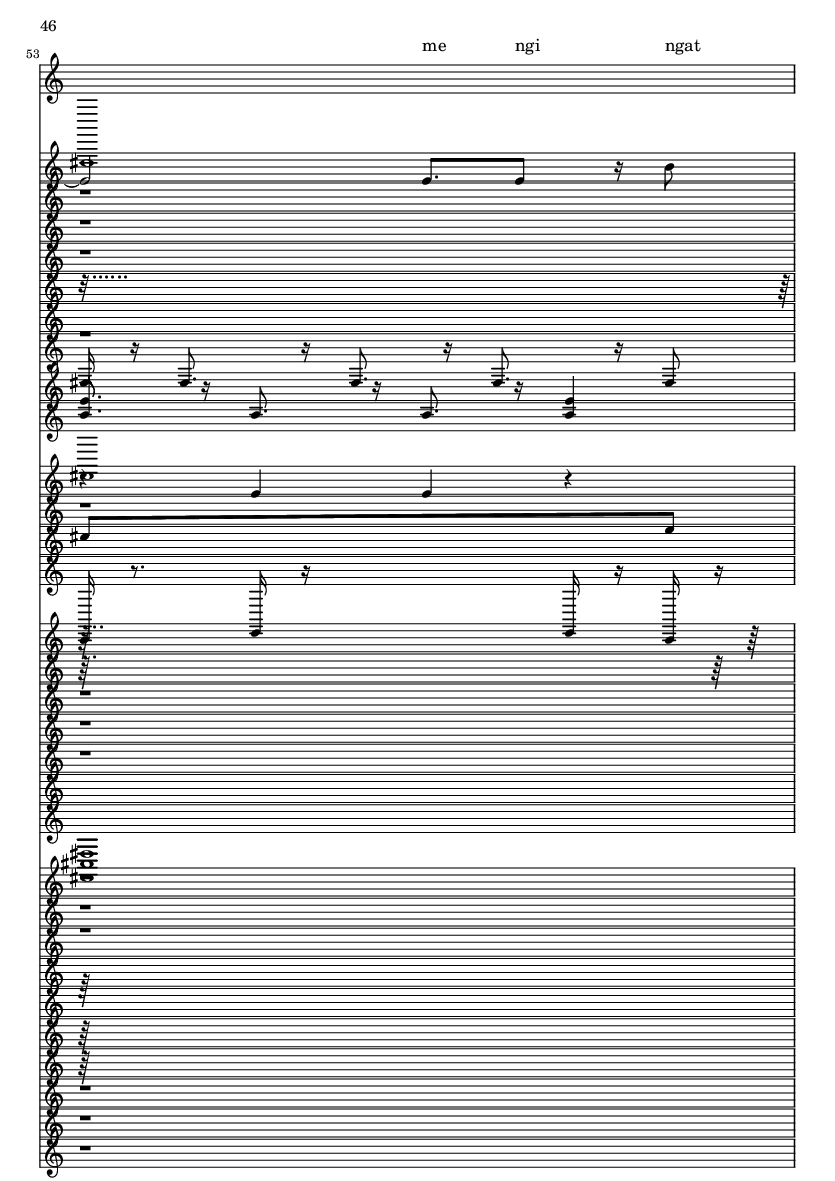 46

53

me ngi ngat